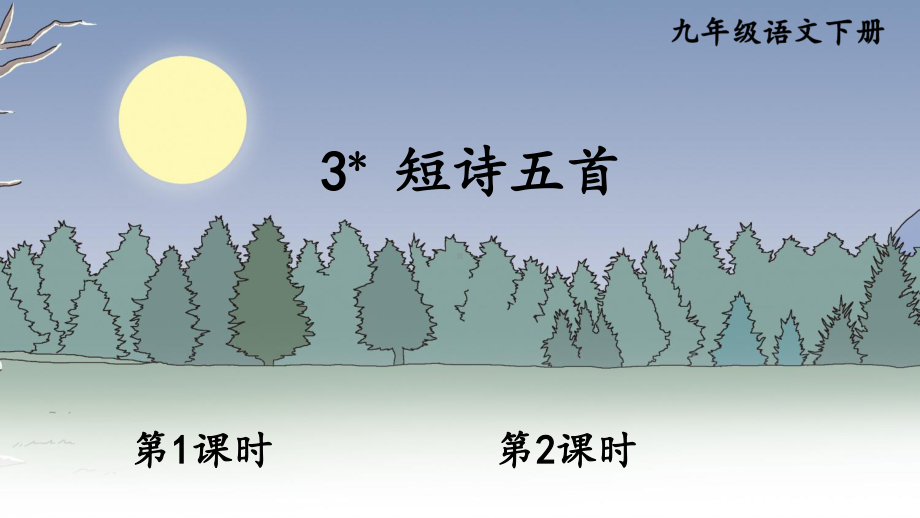 九年级语文下册

3* 短诗五首

第1课时

第2课时